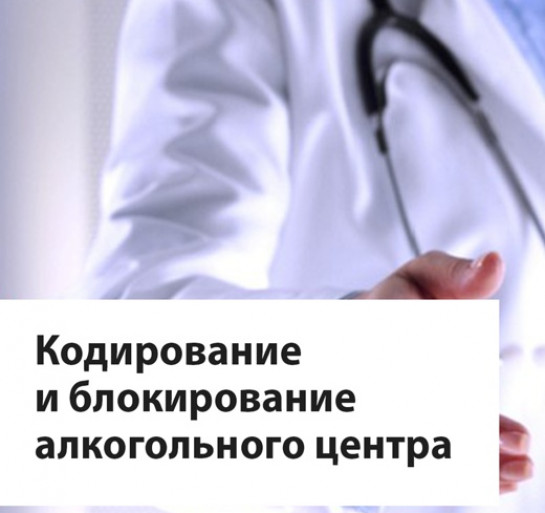 Кодирование
и блокирование
алкогольного центра